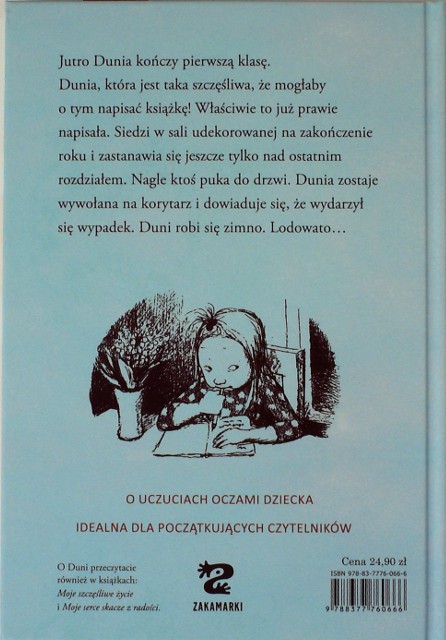 Jutro Dunia kończy pierwszą klasę. Dunia, która jest taka szczęśliwa, że mogłaby o tym napisać książkę! Właściwie to już prawie napisała. Siedzi w sali udekorowanej na zakończenie roku i zastanawia się jeszcze tylko nad ostatnim rozdziałem. Nagle ktoś puka do drzwi. Dunia zostaje wywołana na korytarz i dowiaduje się, że wydarzył się wypadek. Duni robi się zimno. Lodowato…

O UCZUCIACH OCZAMI DZIECKA

IDEALNA DLA POCZĄTKUJĄCYCH CZYTELNIKÓW

O Duni przeczytacie również w książkach: Moje szczęśliwe życie i Moje serce skacze z radości.

ZAKAMARKI

Cena 24,90 zł

ISBN 978-83-7776-066-6

9 788377 760666